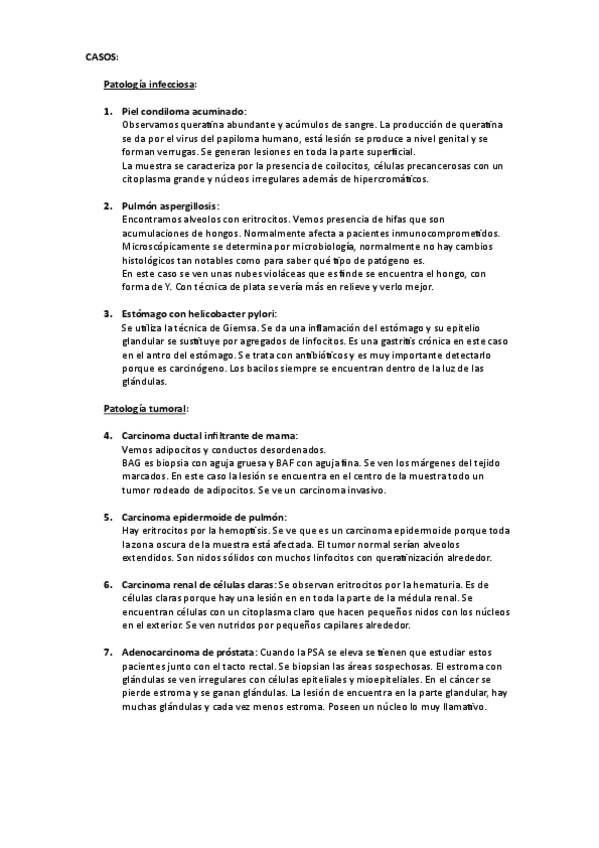 CASOS:

Patología infecciosa:

1. Piel condiloma acuminado:
Observamos queratina abundante y acúmulos de sangre. La producción de queratina se da por el virus del papiloma humano, está lesión se produce a nivel genital y se forman verrugas. Se generan lesiones en toda la parte superficial.
La muestra se caracteriza por la presencia de coilocitos, células precancerosas con un citoplasma grande y núcleos irregulares además de hipercromáticos.

2. Pulmón aspergillosis:
Encontramos alveolos con eritrocitos. Vemos presencia de hifas que son acumulaciones de hongos. Normalmente afecta a pacientes inmunocomprometidos. Microscópicamente se determina por microbiología, normalmente no hay cambios histológicos tan notables como para saber qué tipo de patógeno es.
En este caso se ven unas nubes violáceas que es finde se encuentra el hongo, con forma de Y. Con técnica de plata se vería más en relieve y verlo mejor.

3. Estómago con helicobacter pylori:
Se utiliza la técnica de Giemsa. Se da una inflamación del estómago y su epitelio glandular se sustituye por agregados de linfocitos. Es una gastritis crónica en este caso en el antro del estómago. Se trata con antibióticos y es muy importante detectarlo porque es carcinógeno. Los bacilos siempre se encuentran dentro de la luz de las glándulas.

Patología tumoral:

4. Carcinoma ductal infiltrante de mama:
Vemos adipocitos y conductos desordenados.
BAG es biopsia con aguja gruesa y BAF con aguja fina. Se ven los márgenes del tejido marcados. En este caso la lesión se encuentra en el centro de la muestra todo un tumor rodeado de adipocitos. Se ve un carcinoma invasivo.

5. Carcinoma epidermoide de pulmón:
Hay eritrocitos por la hemoptisis. Se ve que es un carcinoma epidermoide porque toda la zona oscura de la muestra está afectada. El tumor normal serían alveolos extendidos. Son nidos sólidos con muchos linfocitos con queratinización alrededor.

6. Carcinoma renal de células claras: Se observan eritrocitos por la hematuria. Es de células claras porque hay una lesión en en toda la parte de la médula renal. Se encuentran células con un citoplasma claro que hacen pequeños nidos con los núcleos en el exterior. Se ven nutridos por pequeños capilares alrededor.

7. Adenocarcinoma de próstata: Cuando la PSA se eleva se tienen que estudiar estos pacientes junto con el tacto rectal. Se biopsian las áreas sospechosas. El estroma con glándulas se ven irregulares con células epiteliales y mioepiteliales. En el cáncer se pierde estroma y se ganan glándulas. La lesión de encuentra en la parte glandular, hay muchas glándulas y cada vez menos estroma. Poseen un núcleo lo muy llamativo.